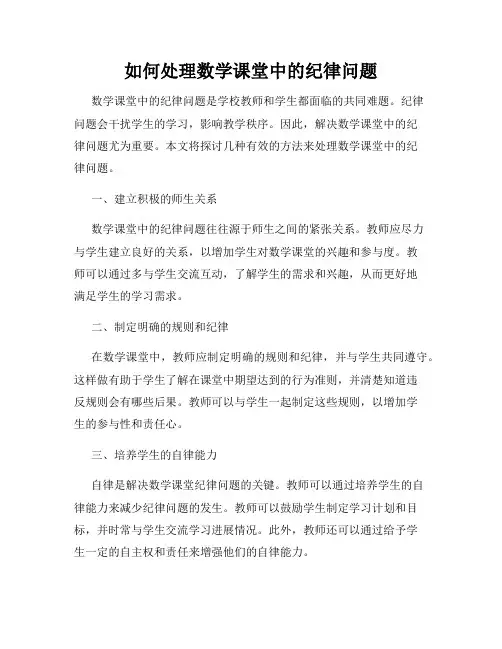 如何处理数学课堂中的纪律问题

数学课堂中的纪律问题是学校教师和学生都面临的共同难题。纪律问题会干扰学生的学习，影响教学秩序。因此，解决数学课堂中的纪律问题尤为重要。本文将探讨几种有效的方法来处理数学课堂中的纪律问题。

一、建立积极的师生关系

数学课堂中的纪律问题往往源于师生之间的紧张关系。教师应尽力与学生建立良好的关系，以增加学生对数学课堂的兴趣和参与度。教师可以通过多与学生交流互动，了解学生的需求和兴趣，从而更好地满足学生的学习需求。

二、制定明确的规则和纪律

在数学课堂中，教师应制定明确的规则和纪律，并与学生共同遵守。这样做有助于学生了解在课堂中期望达到的行为准则，并清楚知道违反规则会有哪些后果。教师可以与学生一起制定这些规则，以增加学生的参与性和责任心。

三、培养学生的自律能力

自律是解决数学课堂纪律问题的关键。教师可以通过培养学生的自律能力来减少纪律问题的发生。教师可以鼓励学生制定学习计划和目标，并时常与学生交流学习进展情况。此外，教师还可以通过给予学生一定的自主权和责任来增强他们的自律能力。